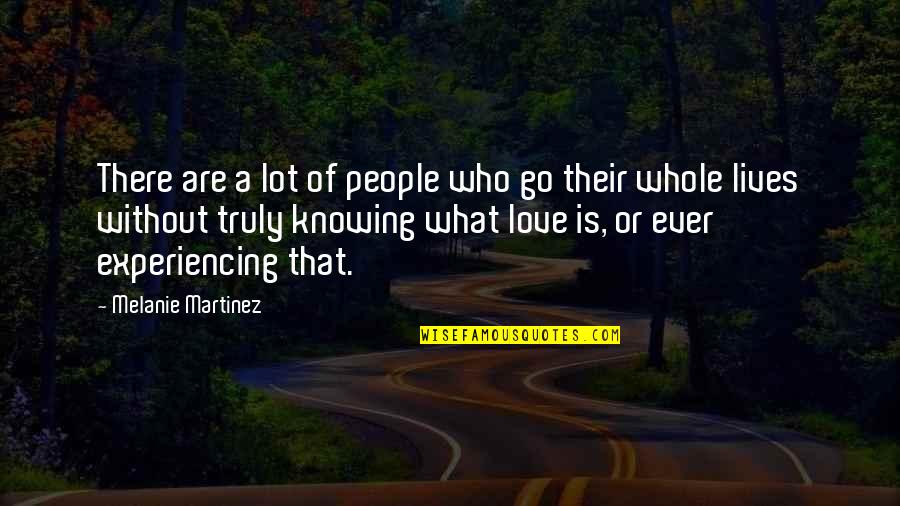 There are a lot of people who go their whole lives without truly knowing what love is, or ever experiencing that.

- Melanie Martinez

WISEFAMOUSQUOTES.COM